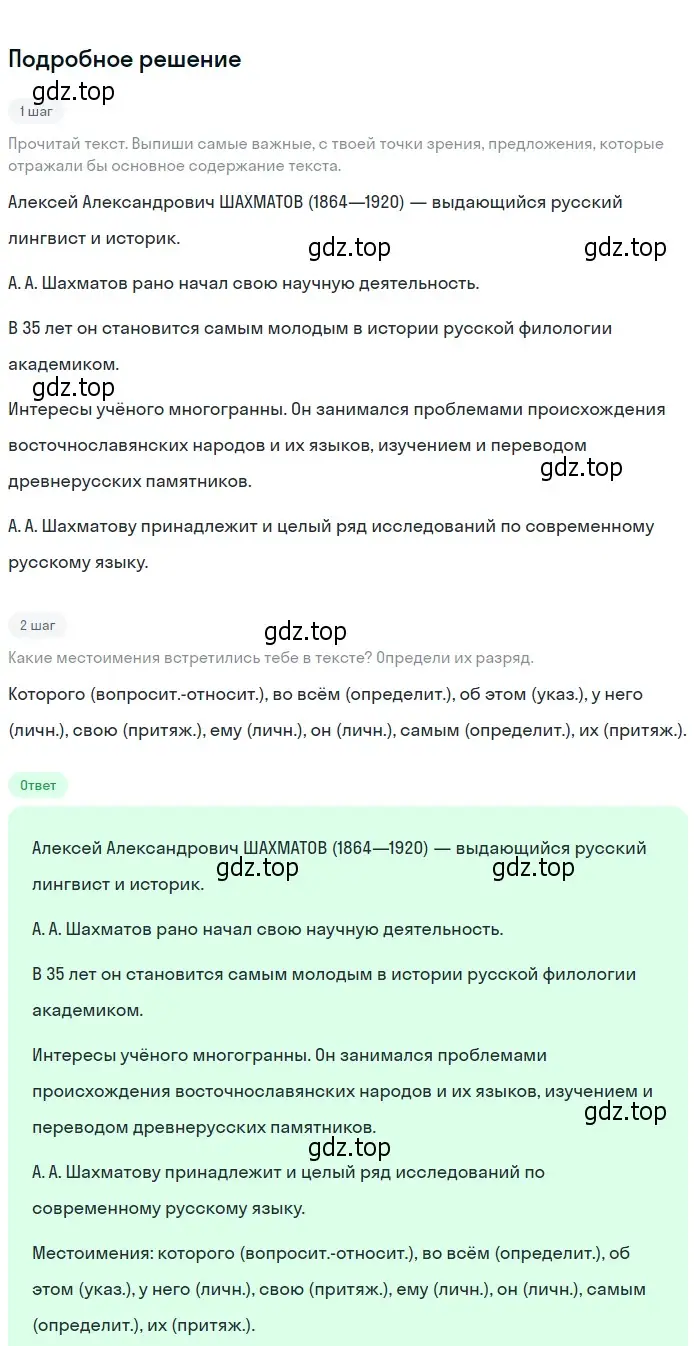 Подробное решение

gdz.top

1 шаг

Прочитай текст. Выпиши самые важные, с твоей точки зрения, предложения, которые отражали бы основное содержание текста.

Алексей Александрович ШАХМАТОВ (1864—1920) — выдающийся русский лингвист и историк.

gdz.top gdz.top

А. А. Шахматов рано начал свою научную деятельность.

В 35 лет он становится самым молодым в истории русской филологии академиком.

gdz.top

Интересы учёного многогранны. Он занимался проблемами происхождения восточнославянских народов и их языков, изучением и переводом древнерусских памятников.

gdz.top

А. А. Шахматову принадлежит и целый ряд исследований по современному русскому языку.

2 шаг

gdz.top

Какие местоимения встретились тебе в тексте? Определи их разряд.

Которого (вопросит.-относит.), во всём (определит.), об этом (указ.), у него (личн.), свою (притяж.), ему (личн.), он (личн.), самым (определит.), их (притяж.).

Ответ

Алексей Александрович ШАХМАТОВ (1864—1920) — выдающийся русский лингвист и историк.

gdz.top gdz.top

А. А. Шахматов рано начал свою научную деятельность.

В 35 лет он становится самым молодым в истории русской филологии академиком.

Интересы учёного многогранны. Он занимался проблемами происхождения восточнославянских народов и их языков, изучением и переводом древнерусских памятников.

gdz.top

gdz.top

А. А. Шахматову принадлежит и целый ряд исследований по современному русскому языку.

Местоимения: которого (вопросит.-относит.), во всём (определит.), об этом (указ.), у него (личн.), свою (притяж.), ему (личн.), он (личн.), самым (определит.), их (притяж.).